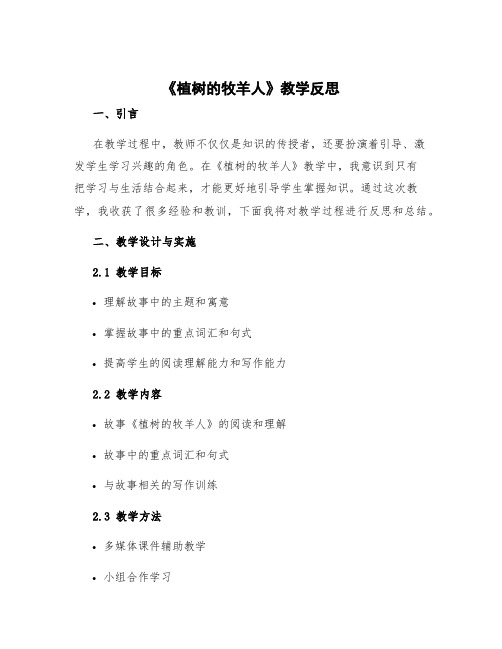 《植树的牧羊人》教学反思

一、引言

在教学过程中，教师不仅仅是知识的传授者，还要扮演着引导、激发学生学习兴趣的角色。在《植树的牧羊人》教学中，我意识到只有把学习与生活结合起来，才能更好地引导学生掌握知识。通过这次教学，我收获了很多经验和教训，下面我将对教学过程进行反思和总结。

二、教学设计与实施

2.1 教学目标

• 理解故事中的主题和寓意

• 掌握故事中的重点词汇和句式

• 提高学生的阅读理解能力和写作能力

2.2 教学内容

• 故事《植树的牧羊人》的阅读和理解

• 故事中的重点词汇和句式

• 与故事相关的写作训练

2.3 教学方法

• 多媒体课件辅助教学

• 小组合作学习